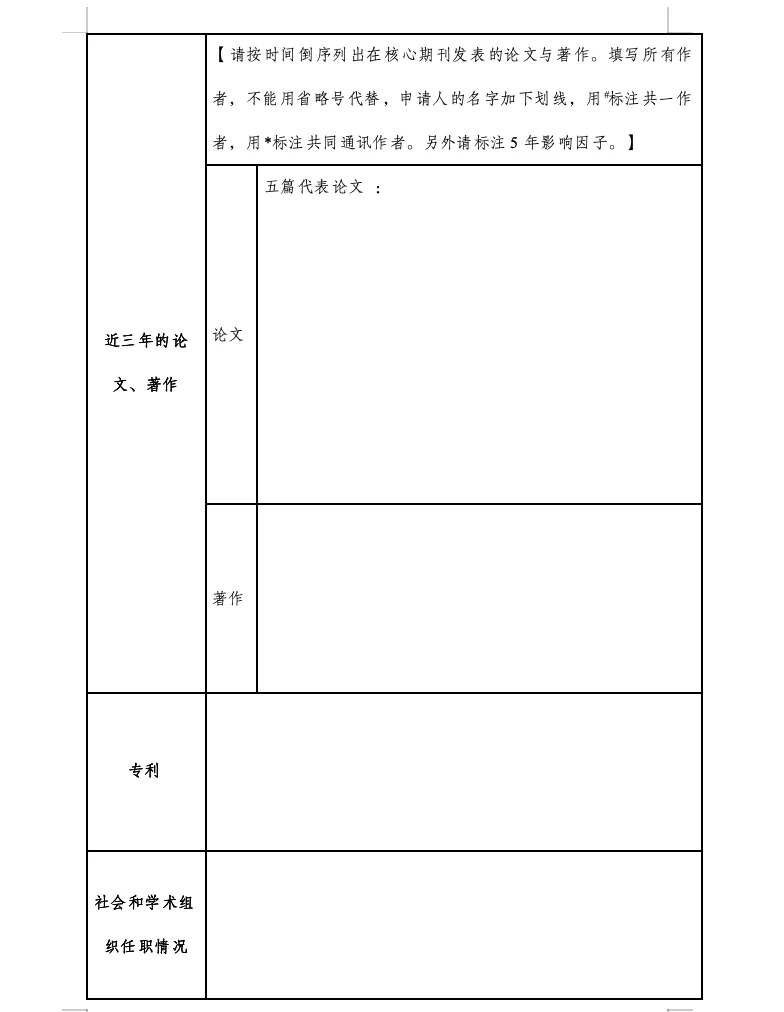 近三年的论文、著作

【请按时间倒序列出在核心期刊发表的论文与著作。填写所有作者，不能用省略号代替，申请人的名字加下划线，用#标注共一作者，用*标注共同通讯作者。另外请标注5年影响因子。】

论文

五篇代表论文：

著作

专利

社会和学术组织任职情况